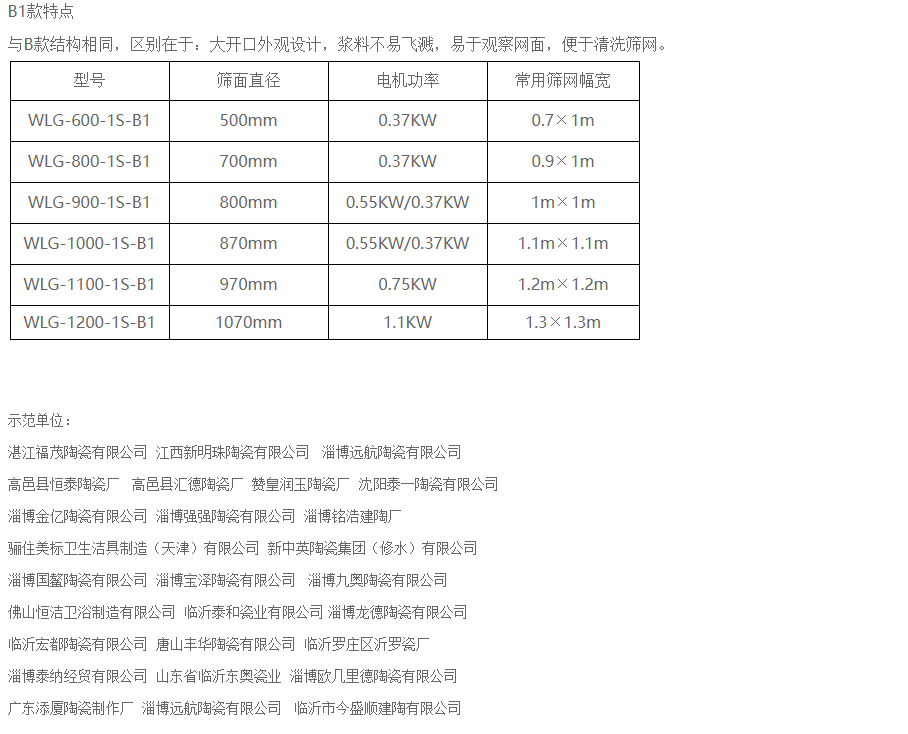 B1款特点

与B款结构相同，区别在于：大开口外观设计，浆料不易飞溅，易于观察网面，便于清洗筛网。

| 型号 | 筛面直径 | 电机功率 | 常用筛网幅宽 |
|---|---|---|---|
| WLG-600-1S-B1 | 500mm | 0.37KW | 0.7×1m |
| WLG-800-1S-B1 | 700mm | 0.37KW | 0.9×1m |
| WLG-900-1S-B1 | 800mm | 0.55KW/0.37KW | 1m×1m |
| WLG-1000-1S-B1 | 870mm | 0.55KW/0.37KW | 1.1m×1.1m |
| WLG-1100-1S-B1 | 970mm | 0.75KW | 1.2m×1.2m |
| WLG-1200-1S-B1 | 1070mm | 1.1KW | 1.3×1.3m |

示范单位：

湛江福茂陶瓷有限公司 江西新明珠陶瓷有限公司 淄博远航陶瓷有限公司

高邑县恒泰陶瓷厂 高邑县汇德陶瓷厂 赞皇润玉陶瓷厂 沈阳泰一陶瓷有限公司

淄博金亿陶瓷有限公司 淄博强强陶瓷有限公司 淄博铭浩建陶厂

骊住美标卫生洁具制造（天津）有限公司 新中英陶瓷集团（修水）有限公司

淄博国鳌陶瓷有限公司 淄博宝泽陶瓷有限公司 淄博九奥陶瓷有限公司

佛山恒洁卫浴制造有限公司 临沂泰和瓷业有限公司 淄博龙德陶瓷有限公司

临沂宏都陶瓷有限公司 唐山丰华陶瓷有限公司 临沂罗庄区沂罗瓷厂

淄博泰纳经贸有限公司 山东省临沂东奥瓷业 淄博欧几里德陶瓷有限公司

广东添厦陶瓷制作厂 淄博远航陶瓷有限公司 临沂市今盛顺建陶有限公司